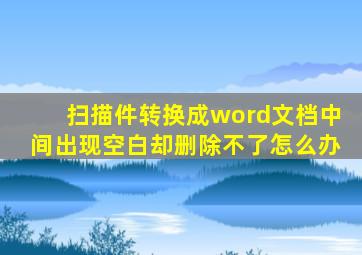 扫描件转换成word文档中间出现空白却删除不了怎么办